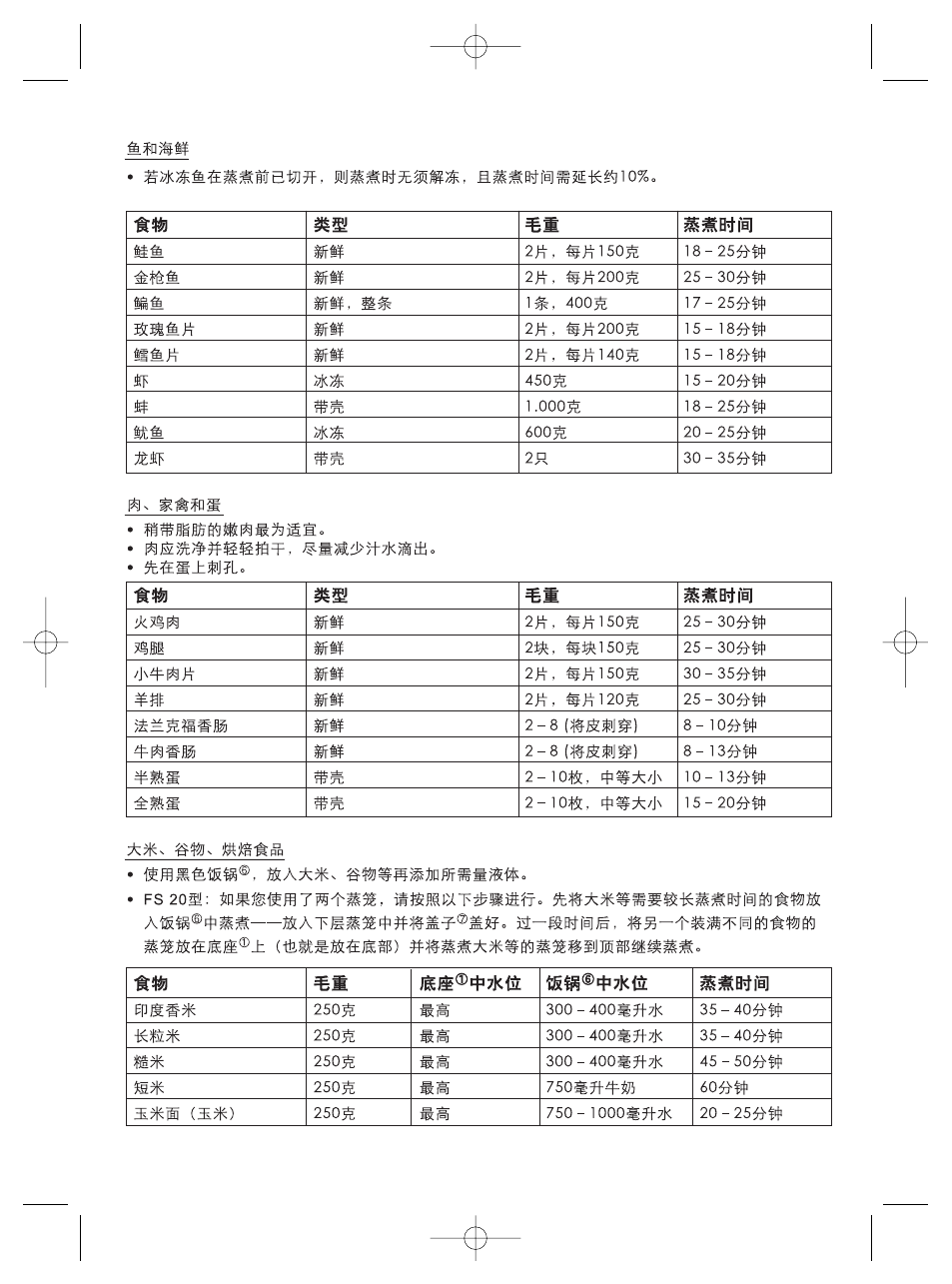 鱼和海鲜

• 若冰冻鱼在蒸煮前已切开，则蒸煮时无须解冻，且蒸煮时间需延长约10%。

| 食物 | 类型 | 毛重 | 蒸煮时间 |
|---|---|---|---|
| 鲑鱼 | 新鲜 | 2片，每片150克 | 18 – 25分钟 |
| 金枪鱼 | 新鲜 | 2片，每片200克 | 25 – 30分钟 |
| 鳊鱼 | 新鲜，整条 | 1条，400克 | 17 – 25分钟 |
| 玫瑰鱼片 | 新鲜 | 2片，每片200克 | 15 – 18分钟 |
| 鳕鱼片 | 新鲜 | 2片，每片140克 | 15 – 18分钟 |
| 虾 | 冰冻 | 450克 | 15 – 20分钟 |
| 蚌 | 带壳 | 1.000克 | 18 – 25分钟 |
| 鱿鱼 | 冰冻 | 600克 | 20 – 25分钟 |
| 龙虾 | 带壳 | 2只 | 30 – 35分钟 |

肉、家禽和蛋

• 稍带脂肪的嫩肉最为适宜。
• 肉应洗净并轻轻拍干，尽量减少汁水滴出。
• 先在蛋上刺孔。

| 食物 | 类型 | 毛重 | 蒸煮时间 |
|---|---|---|---|
| 火鸡肉 | 新鲜 | 2片，每片150克 | 25 – 30分钟 |
| 鸡腿 | 新鲜 | 2块，每块150克 | 25 – 30分钟 |
| 小牛肉片 | 新鲜 | 2片，每片150克 | 30 – 35分钟 |
| 羊排 | 新鲜 | 2片，每片120克 | 25 – 30分钟 |
| 法兰克福香肠 | 新鲜 | 2 – 8 (将皮刺穿) | 8 – 10分钟 |
| 牛肉香肠 | 新鲜 | 2 – 8 (将皮刺穿) | 8 – 13分钟 |
| 半熟蛋 | 带壳 | 2 – 10枚，中等大小 | 10 – 13分钟 |
| 全熟蛋 | 带壳 | 2 – 10枚，中等大小 | 15 – 20分钟 |

大米、谷物、烘焙食品

• 使用黑色饭锅⑥，放入大米、谷物等再添加所需量液体。
• FS 20型：如果您使用了两个蒸笼，请按照以下步骤进行。先将大米等需要较长蒸煮时间的食物放入饭锅⑥中蒸煮——放入下层蒸笼中并将盖子⑦盖好。过一段时间后，将另一个装满不同的食物的蒸笼放在底座①上（也就是放在底部）并将蒸煮大米等的蒸笼移到顶部继续蒸煮。

| 食物 | 毛重 | 底座①中水位 | 饭锅⑥中水位 | 蒸煮时间 |
|---|---|---|---|---|
| 印度香米 | 250克 | 最高 | 300 – 400毫升水 | 35 – 40分钟 |
| 长粒米 | 250克 | 最高 | 300 – 400毫升水 | 35 – 40分钟 |
| 糙米 | 250克 | 最高 | 300 – 400毫升水 | 45 – 50分钟 |
| 短米 | 250克 | 最高 | 750毫升牛奶 | 60分钟 |
| 玉米面（玉米） | 250克 | 最高 | 750 – 1000毫升水 | 20 – 25分钟 |